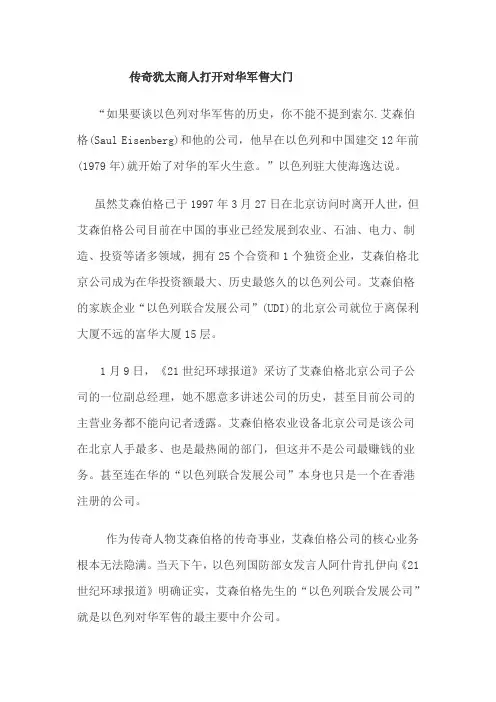 传奇犹太商人打开对华军售大门

“如果要谈以色列对华军售的历史，你不能不提到索尔.艾森伯格(Saul Eisenberg)和他的公司，他早在以色列和中国建交12年前(1979年)就开始了对华的军火生意。”以色列驻大使海逸达说。

虽然艾森伯格已于1997年3月27日在北京访问时离开人世，但艾森伯格公司目前在中国的事业已经发展到农业、石油、电力、制造、投资等诸多领域，拥有25个合资和1个独资企业，艾森伯格北京公司成为在华投资额最大、历史最悠久的以色列公司。艾森伯格的家族企业“以色列联合发展公司”(UDI)的北京公司就位于离保利大厦不远的富华大厦15层。

1月9日，《21世纪环球报道》采访了艾森伯格北京公司子公司的一位副总经理，她不愿意多讲述公司的历史，甚至目前公司的主营业务都不能向记者透露。艾森伯格农业设备北京公司是该公司在北京人手最多、也是最热闹的部门，但这并不是公司最赚钱的业务。甚至连在华的“以色列联合发展公司”本身也只是一个在香港注册的公司。

作为传奇人物艾森伯格的传奇事业，艾森伯格公司的核心业务根本无法隐满。当天下午，以色列国防部女发言人阿什肯扎伊向《21世纪环球报道》明确证实，艾森伯格先生的“以色列联合发展公司”就是以色列对华军售的最主要中介公司。